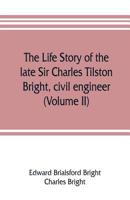 The Life Story of the late Sir Charles Tilston Bright, civil engineer (Volume II)

Edward Brialsford Bright
Charles Bright